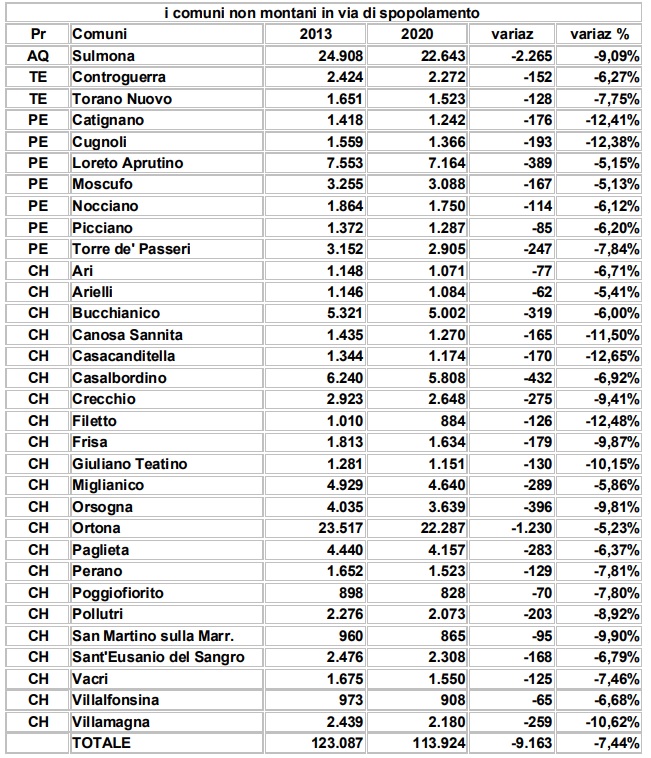 i comuni non montani in via di spopolamento

| Pr | Comuni | 2013 | 2020 | variaz | variaz % |
|---|---|---|---|---|---|
| AQ | Sulmona | 24.908 | 22.643 | -2.265 | -9,09% |
| TE | Controguerra | 2.424 | 2.272 | -152 | -6,27% |
| TE | Torano Nuovo | 1.651 | 1.523 | -128 | -7,75% |
| PE | Catignano | 1.418 | 1.242 | -176 | -12,41% |
| PE | Cugnoli | 1.559 | 1.366 | -193 | -12,38% |
| PE | Loreto Aprutino | 7.553 | 7.164 | -389 | -5,15% |
| PE | Moscufo | 3.255 | 3.088 | -167 | -5,13% |
| PE | Nocciano | 1.864 | 1.750 | -114 | -6,12% |
| PE | Picciano | 1.372 | 1.287 | -85 | -6,20% |
| PE | Torre de' Passeri | 3.152 | 2.905 | -247 | -7,84% |
| CH | Ari | 1.148 | 1.071 | -77 | -6,71% |
| CH | Arielli | 1.146 | 1.084 | -62 | -5,41% |
| CH | Bucchianico | 5.321 | 5.002 | -319 | -6,00% |
| CH | Canosa Sannita | 1.435 | 1.270 | -165 | -11,50% |
| CH | Casacanditella | 1.344 | 1.174 | -170 | -12,65% |
| CH | Casalbordino | 6.240 | 5.808 | -432 | -6,92% |
| CH | Crecchio | 2.923 | 2.648 | -275 | -9,41% |
| CH | Filetto | 1.010 | 884 | -126 | -12,48% |
| CH | Frisa | 1.813 | 1.634 | -179 | -9,87% |
| CH | Giuliano Teatino | 1.281 | 1.151 | -130 | -10,15% |
| CH | Miglianico | 4.929 | 4.640 | -289 | -5,86% |
| CH | Orsogna | 4.035 | 3.639 | -396 | -9,81% |
| CH | Ortona | 23.517 | 22.287 | -1.230 | -5,23% |
| CH | Paglieta | 4.440 | 4.157 | -283 | -6,37% |
| CH | Perano | 1.652 | 1.523 | -129 | -7,81% |
| CH | Poggiofiorito | 898 | 828 | -70 | -7,80% |
| CH | Pollutri | 2.276 | 2.073 | -203 | -8,92% |
| CH | San Martino sulla Marr. | 960 | 865 | -95 | -9,90% |
| CH | Sant'Eusanio del Sangro | 2.476 | 2.308 | -168 | -6,79% |
| CH | Vacri | 1.675 | 1.550 | -125 | -7,46% |
| CH | Villalfonsina | 973 | 908 | -65 | -6,68% |
| CH | Villamagna | 2.439 | 2.180 | -259 | -10,62% |
| | TOTALE | 123.087 | 113.924 | -9.163 | -7,44% |